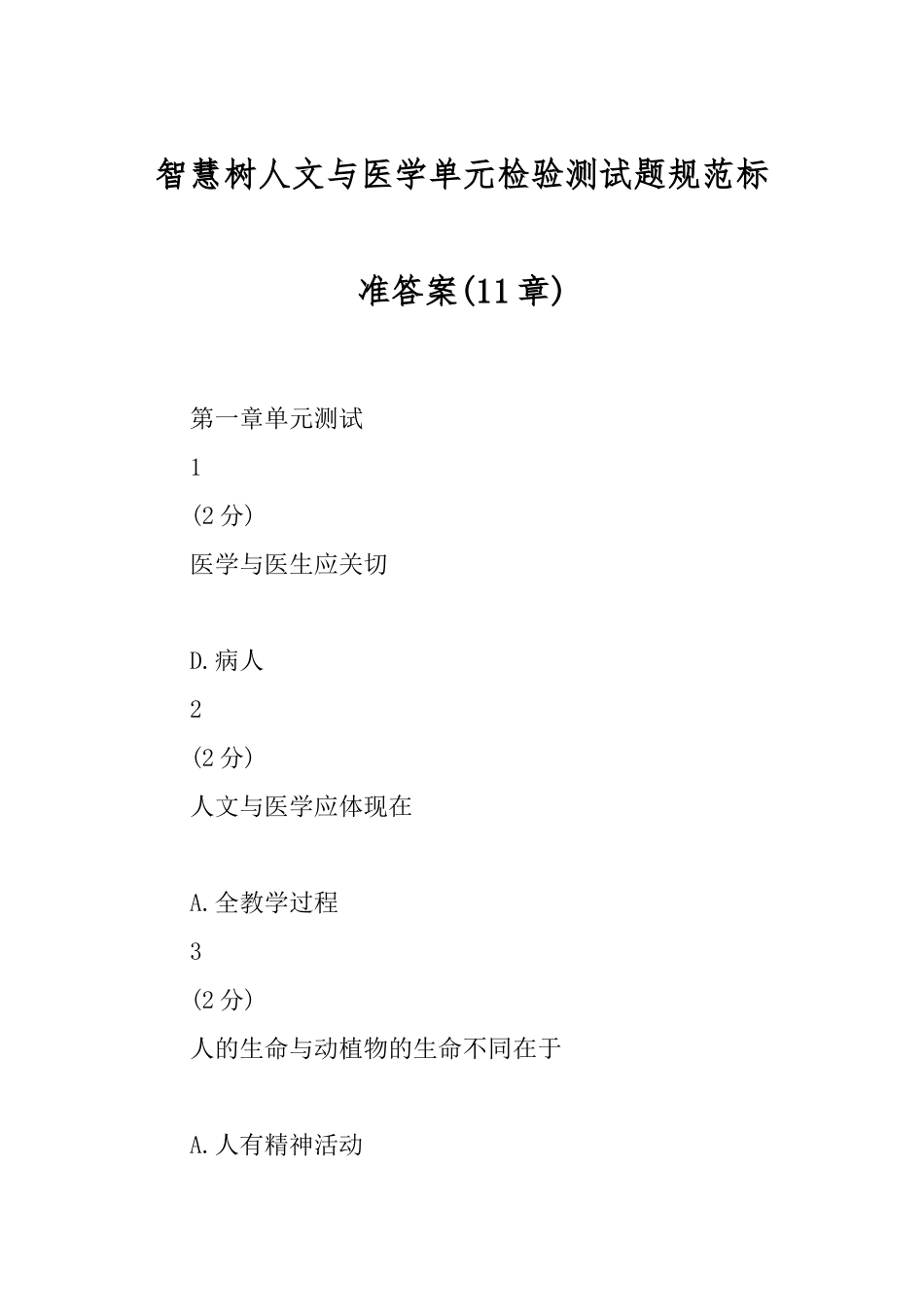 智慧树人文与医学单元检验测试题规范标准答案(11章)

第一章单元测试
1
(2分)
医学与医生应关切

D.病人
2
(2分)
人文与医学应体现在

A.全教学过程
3
(2分)
人的生命与动植物的生命不同在于

A.人有精神活动